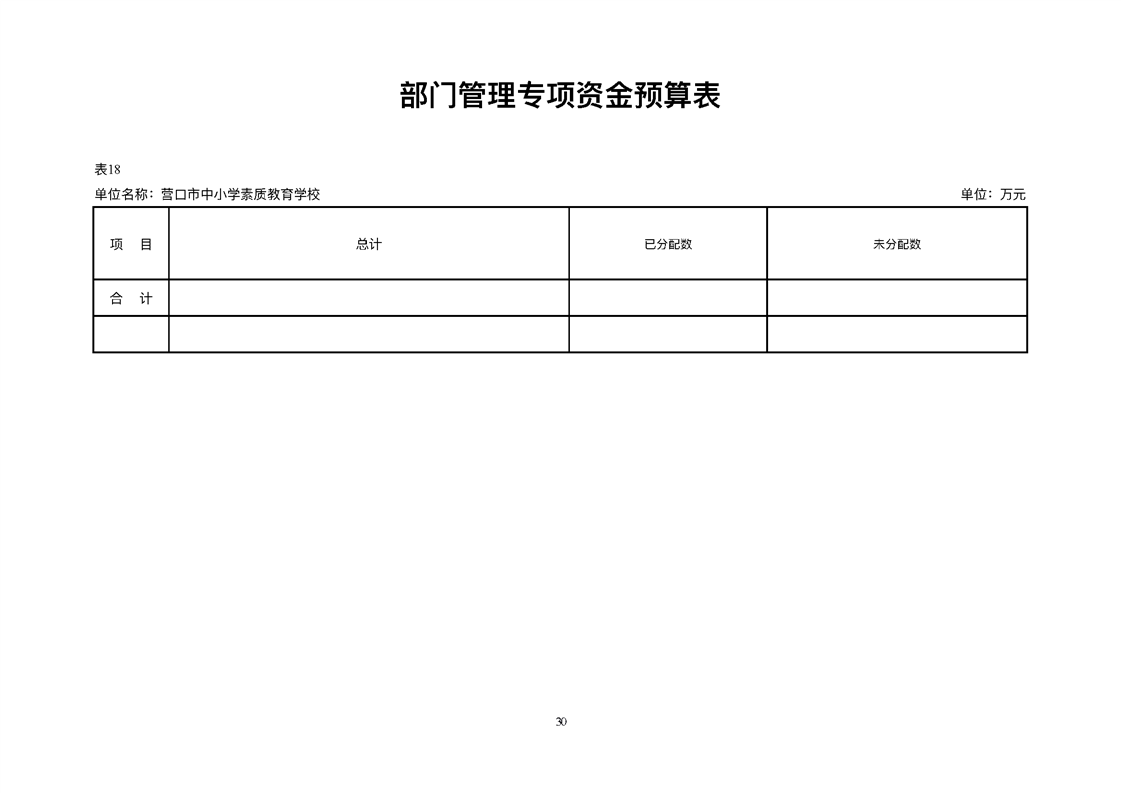 部门管理专项资金预算表

表18

单位名称：营口市中小学素质教育学校

单位：万元

| 项　目 | 总计 | 已分配数 | 未分配数 |
|---|---|---|---|
| 合　计 | | | |
| | | | |

30